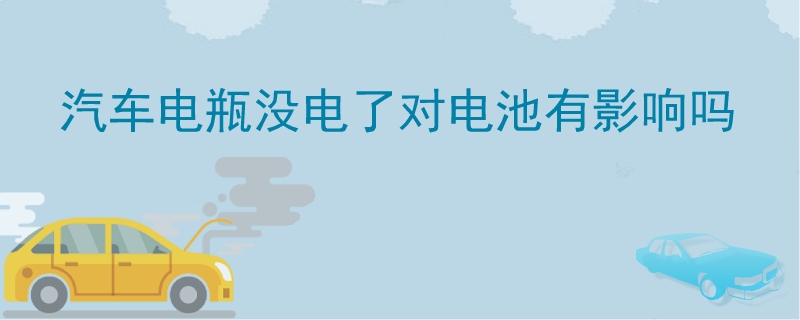 汽车电瓶没电了对电池有影响吗